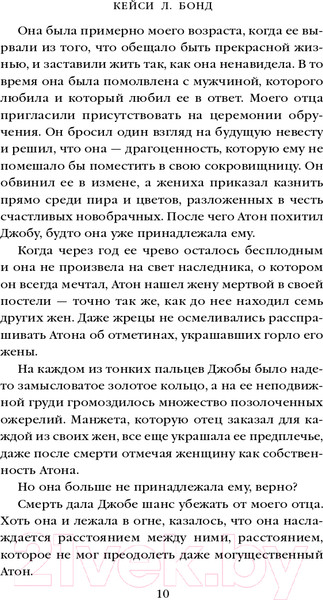 КЕЙСИ Л. БОНД

Она была примерно моего возраста, когда ее вырвали из того, что обещало быть прекрасной жизнью, и заставили жить так, как она ненавидела. В то время она была помолвлена с мужчиной, которого любила и который любил ее в ответ. Моего отца пригласили присутствовать на церемонии обручения. Он бросил один взгляд на будущую невесту и решил, что она — драгоценность, которую ему не помешало бы поместить в свою сокровищницу. Он обвинил ее в измене, а жениха приказал казнить прямо среди пира и цветов, разложенных в честь счастливых новобрачных. После чего Атон похитил Джобу, будто она уже принадлежала ему.

Когда через год ее чрево осталось бесплодным и она не произвела на свет наследника, о котором он всегда мечтал, Атон нашел жену мертвой в своей постели — точно так же, как до нее находил семь других жен. Даже жрецы не осмеливались расспрашивать Атона об отметинах, украшавших горло его жены.

На каждом из тонких пальцев Джобы было надето замысловатое золотое кольцо, а на ее неподвижной груди громоздилось множество позолоченных ожерелий. Манжета, которую отец заказал для каждой из своих жен, все еще украшала ее предплечье, даже после смерти отмечая женщину как собственность Атона.

Но она больше не принадлежала ему, верно?

Смерть дала Джобе шанс убежать от моего отца. Хоть она и лежала в огне, казалось, что она наслаждается расстоянием между ними, расстоянием, которое не мог преодолеть даже могущественный Атон.

21vek.by

10